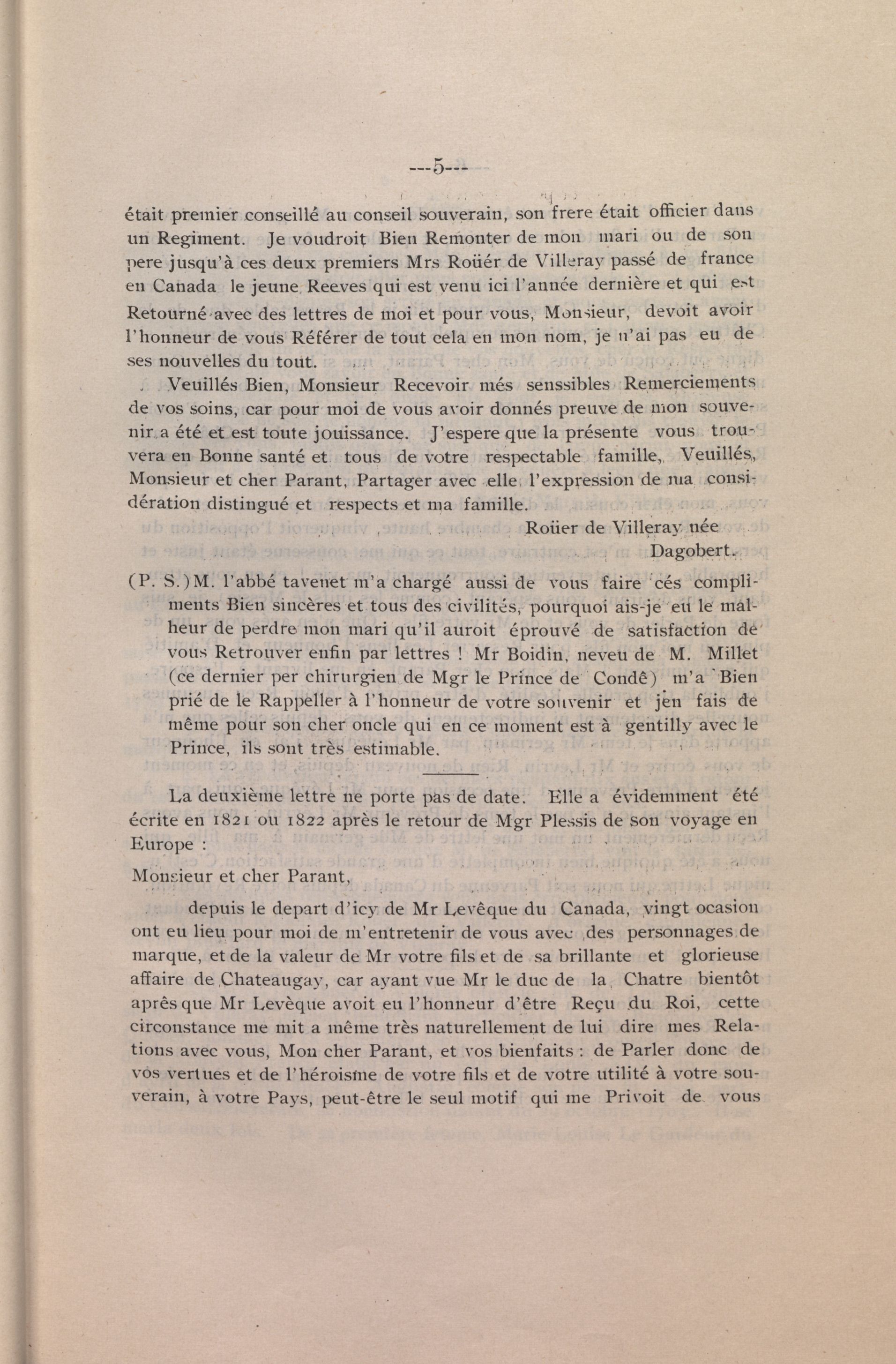 ---5---

était premier conseillé au conseil souverain, son frere était officier dans un Regiment. Je voudroit Bien Remonter de mon mari ou de son pere jusqu'à ces deux premiers Mrs Roüér de Villeray passé de france en Canada le jeune Reeves qui est venu ici l'année dernière et qui est Retourné avec des lettres de moi et pour vous, Monsieur, devoit avoir l'honneur de vous Référer de tout cela en mon nom, je n'ai pas eu de ses nouvelles du tout.

Veuillés Bien, Monsieur Recevoir més senssibles Remerciements de vos soins, car pour moi de vous avoir donnés preuve de mon souvenir a été et est toute jouissance. J'espere que la présente vous trouvera en Bonne santé et tous de votre respectable famille, Veuillés, Monsieur et cher Parant, Partager avec elle l'expression de ma considération distingué et respects et ma famille.

Roüer de Villeray née
Dagobert.

(P. S.) M. l'abbé tavenet m'a chargé aussi de vous faire cés compliments Bien sincères et tous des civilités, pourquoi ais-je eu le malheur de perdre mon mari qu'il auroit éprouvé de satisfaction de vous Retrouver enfin par lettres ! Mr Boidin, neveu de M. Millet (ce dernier per chirurgien de Mgr le Prince de Condê) m'a Bien prié de le Rappeller à l'honneur de votre souvenir et jen fais de même pour son cher oncle qui en ce moment est à gentilly avec le Prince, ils sont très estimable.

La deuxième lettre ne porte pas de date. Elle a évidemment été écrite en 1821 ou 1822 après le retour de Mgr Plessis de son voyage en Europe :

Monsieur et cher Parant,

depuis le depart d'icy de Mr Levêque du Canada, vingt ocasion ont eu lieu pour moi de m'entretenir de vous avec des personnages de marque, et de la valeur de Mr votre fils et de sa brillante et glorieuse affaire de Chateaugay, car ayant vue Mr le duc de la Chatre bientôt après que Mr Levèque avoit eu l'honneur d'être Reçu du Roi, cette circonstance me mit a même très naturellement de lui dire mes Relations avec vous, Mon cher Parant, et vos bienfaits : de Parler donc de vos vertues et de l'héroisme de votre fils et de votre utilité à votre souverain, à votre Pays, peut-être le seul motif qui me Privoit de vous